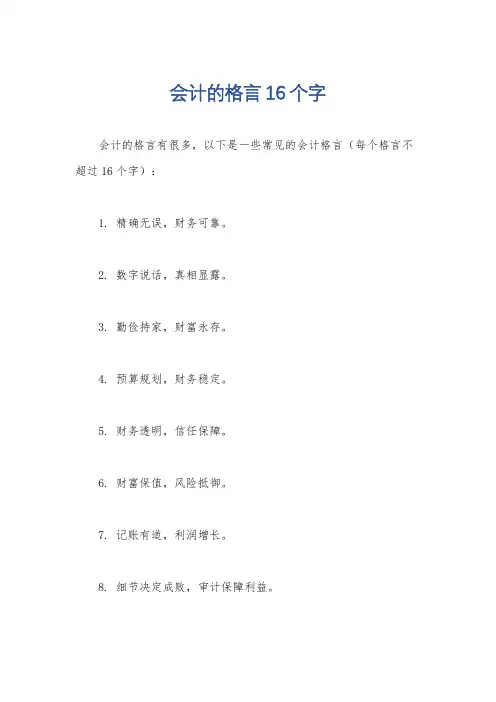 会计的格言16个字

会计的格言有很多，以下是一些常见的会计格言（每个格言不超过16个字）：

1. 精确无误，财务可靠。

2. 数字说话，真相显露。

3. 勤俭持家，财富永存。

4. 预算规划，财务稳定。

5. 财务透明，信任保障。

6. 财富保值，风险抵御。

7. 记账有道，利润增长。

8. 细节决定成败，审计保障利益。